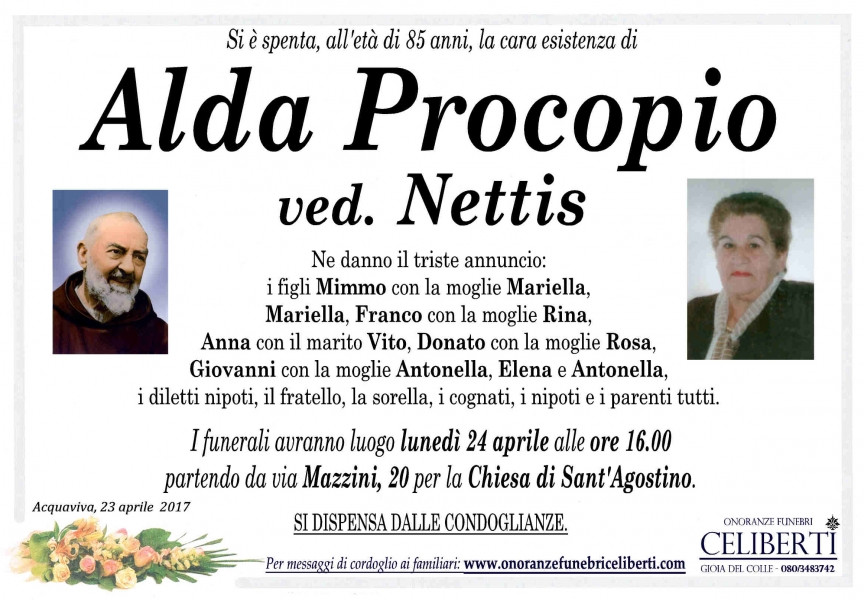 Si è spenta, all'età di 85 anni, la cara esistenza di

Alda Procopio

ved. Nettis

Ne danno il triste annuncio:
i figli Mimmo con la moglie Mariella,
Mariella, Franco con la moglie Rina,
Anna con il marito Vito, Donato con la moglie Rosa,
Giovanni con la moglie Antonella, Elena e Antonella,
i diletti nipoti, il fratello, la sorella, i cognati, i nipoti e i parenti tutti.

I funerali avranno luogo lunedì 24 aprile alle ore 16.00
partendo da via Mazzini, 20 per la Chiesa di Sant'Agostino.

Acquaviva, 23 aprile 2017

SI DISPENSA DALLE CONDOGLIANZE.

Per messaggi di cordoglio ai familiari: www.onoranzefunebriceliberti.com

ONORANZE FUNEBRI
CELIBERTI
GIOIA DEL COLLE - 080/3483742